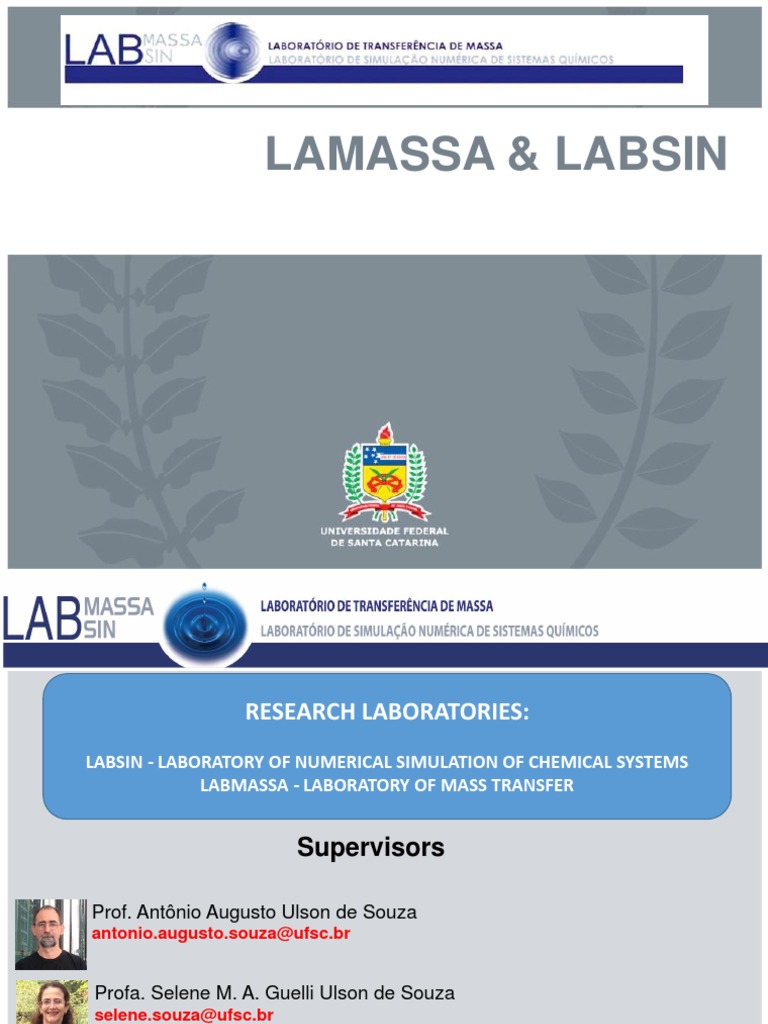 LAB MASSA SIN
LABORATÓRIO DE TRANSFERÊNCIA DE MASSA
LABORATÓRIO DE SIMULAÇÃO NUMÉRICA DE SISTEMAS QUÍMICOS

LAMASSA & LABSIN

UNIVERSIDADE FEDERAL DE SANTA CATARINA

LAB MASSA SIN
LABORATÓRIO DE TRANSFERÊNCIA DE MASSA
LABORATÓRIO DE SIMULAÇÃO NUMÉRICA DE SISTEMAS QUÍMICOS

RESEARCH LABORATORIES:

LABSIN - LABORATORY OF NUMERICAL SIMULATION OF CHEMICAL SYSTEMS
LABMASSA - LABORATORY OF MASS TRANSFER

Supervisors

Prof. Antônio Augusto Ulson de Souza
antonio.augusto.souza@ufsc.br

Profa. Selene M. A. Guelli Ulson de Souza
selene.souza@ufsc.br